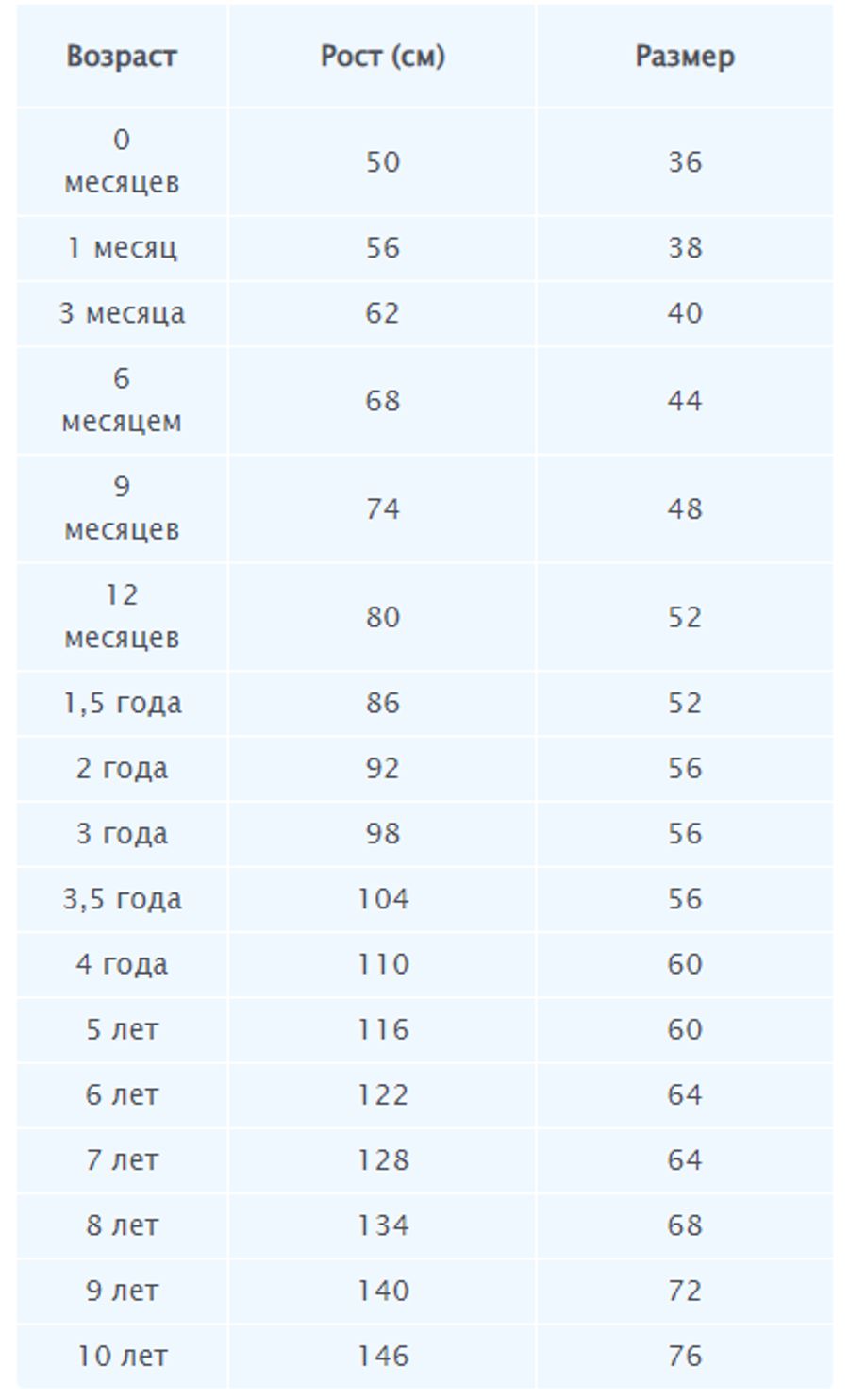 | Возраст | Рост (см) | Размер |
|---|---|---|
| 0 месяцев | 50 | 36 |
| 1 месяц | 56 | 38 |
| 3 месяца | 62 | 40 |
| 6 месяцем | 68 | 44 |
| 9 месяцев | 74 | 48 |
| 12 месяцев | 80 | 52 |
| 1,5 года | 86 | 52 |
| 2 года | 92 | 56 |
| 3 года | 98 | 56 |
| 3,5 года | 104 | 56 |
| 4 года | 110 | 60 |
| 5 лет | 116 | 60 |
| 6 лет | 122 | 64 |
| 7 лет | 128 | 64 |
| 8 лет | 134 | 68 |
| 9 лет | 140 | 72 |
| 10 лет | 146 | 76 |